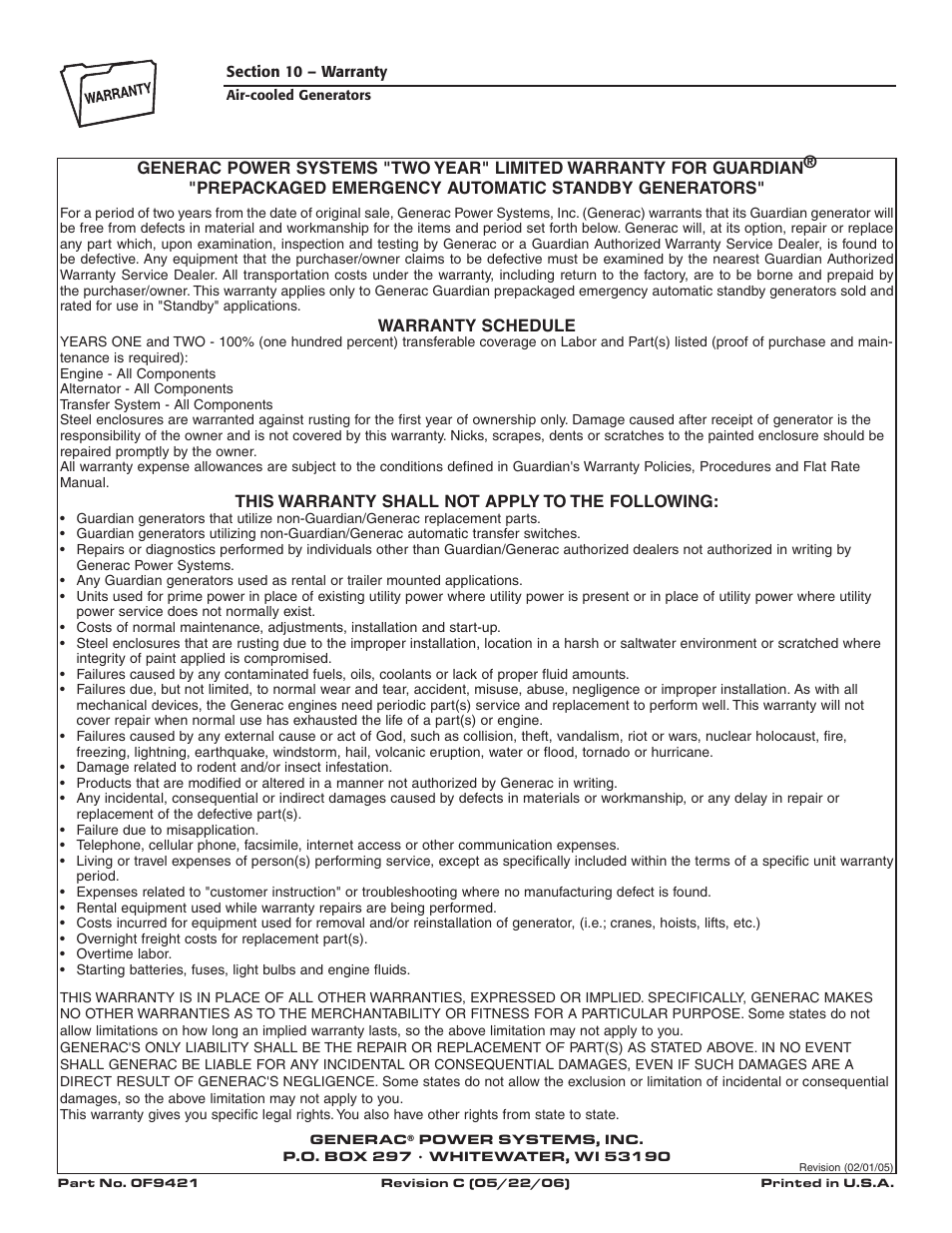 WARRANTY

Section 10 – Warranty
Air-cooled Generators

GENERAC POWER SYSTEMS "TWO YEAR" LIMITED WARRANTY FOR GUARDIAN®
"PREPACKAGED EMERGENCY AUTOMATIC STANDBY GENERATORS"

For a period of two years from the date of original sale, Generac Power Systems, Inc. (Generac) warrants that its Guardian generator will be free from defects in material and workmanship for the items and period set forth below. Generac will, at its option, repair or replace any part which, upon examination, inspection and testing by Generac or a Guardian Authorized Warranty Service Dealer, is found to be defective. Any equipment that the purchaser/owner claims to be defective must be examined by the nearest Guardian Authorized Warranty Service Dealer. All transportation costs under the warranty, including return to the factory, are to be borne and prepaid by the purchaser/owner. This warranty applies only to Generac Guardian prepackaged emergency automatic standby generators sold and rated for use in "Standby" applications.

WARRANTY SCHEDULE
YEARS ONE and TWO - 100% (one hundred percent) transferable coverage on Labor and Part(s) listed (proof of purchase and maintenance is required):
Engine - All Components
Alternator - All Components
Transfer System - All Components
Steel enclosures are warranted against rusting for the first year of ownership only. Damage caused after receipt of generator is the responsibility of the owner and is not covered by this warranty. Nicks, scrapes, dents or scratches to the painted enclosure should be repaired promptly by the owner.
All warranty expense allowances are subject to the conditions defined in Guardian's Warranty Policies, Procedures and Flat Rate Manual.

THIS WARRANTY SHALL NOT APPLY TO THE FOLLOWING:
• Guardian generators that utilize non-Guardian/Generac replacement parts.
• Guardian generators utilizing non-Guardian/Generac automatic transfer switches.
• Repairs or diagnostics performed by individuals other than Guardian/Generac authorized dealers not authorized in writing by Generac Power Systems.
• Any Guardian generators used as rental or trailer mounted applications.
• Units used for prime power in place of existing utility power where utility power is present or in place of utility power where utility power service does not normally exist.
• Costs of normal maintenance, adjustments, installation and start-up.
• Steel enclosures that are rusting due to the improper installation, location in a harsh or saltwater environment or scratched where integrity of paint applied is compromised.
• Failures caused by any contaminated fuels, oils, coolants or lack of proper fluid amounts.
• Failures due, but not limited, to normal wear and tear, accident, misuse, abuse, negligence or improper installation. As with all mechanical devices, the Generac engines need periodic part(s) service and replacement to perform well. This warranty will not cover repair when normal use has exhausted the life of a part(s) or engine.
• Failures caused by any external cause or act of God, such as collision, theft, vandalism, riot or wars, nuclear holocaust, fire, freezing, lightning, earthquake, windstorm, hail, volcanic eruption, water or flood, tornado or hurricane.
• Damage related to rodent and/or insect infestation.
• Products that are modified or altered in a manner not authorized by Generac in writing.
• Any incidental, consequential or indirect damages caused by defects in materials or workmanship, or any delay in repair or replacement of the defective part(s).
• Failure due to misapplication.
• Telephone, cellular phone, facsimile, internet access or other communication expenses.
• Living or travel expenses of person(s) performing service, except as specifically included within the terms of a specific unit warranty period.
• Expenses related to "customer instruction" or troubleshooting where no manufacturing defect is found.
• Rental equipment used while warranty repairs are being performed.
• Costs incurred for equipment used for removal and/or reinstallation of generator, (i.e.; cranes, hoists, lifts, etc.)
• Overnight freight costs for replacement part(s).
• Overtime labor.
• Starting batteries, fuses, light bulbs and engine fluids.

THIS WARRANTY IS IN PLACE OF ALL OTHER WARRANTIES, EXPRESSED OR IMPLIED. SPECIFICALLY, GENERAC MAKES NO OTHER WARRANTIES AS TO THE MERCHANTABILITY OR FITNESS FOR A PARTICULAR PURPOSE. Some states do not allow limitations on how long an implied warranty lasts, so the above limitation may not apply to you.
GENERAC'S ONLY LIABILITY SHALL BE THE REPAIR OR REPLACEMENT OF PART(S) AS STATED ABOVE. IN NO EVENT SHALL GENERAC BE LIABLE FOR ANY INCIDENTAL OR CONSEQUENTIAL DAMAGES, EVEN IF SUCH DAMAGES ARE A DIRECT RESULT OF GENERAC'S NEGLIGENCE. Some states do not allow the exclusion or limitation of incidental or consequential damages, so the above limitation may not apply to you.
This warranty gives you specific legal rights. You also have other rights from state to state.

GENERAC® POWER SYSTEMS, INC.
P.O. BOX 297 · WHITEWATER, WI 53190
Revision (02/01/05)

Part No. 0F9421 Revision C (05/22/06) Printed in U.S.A.